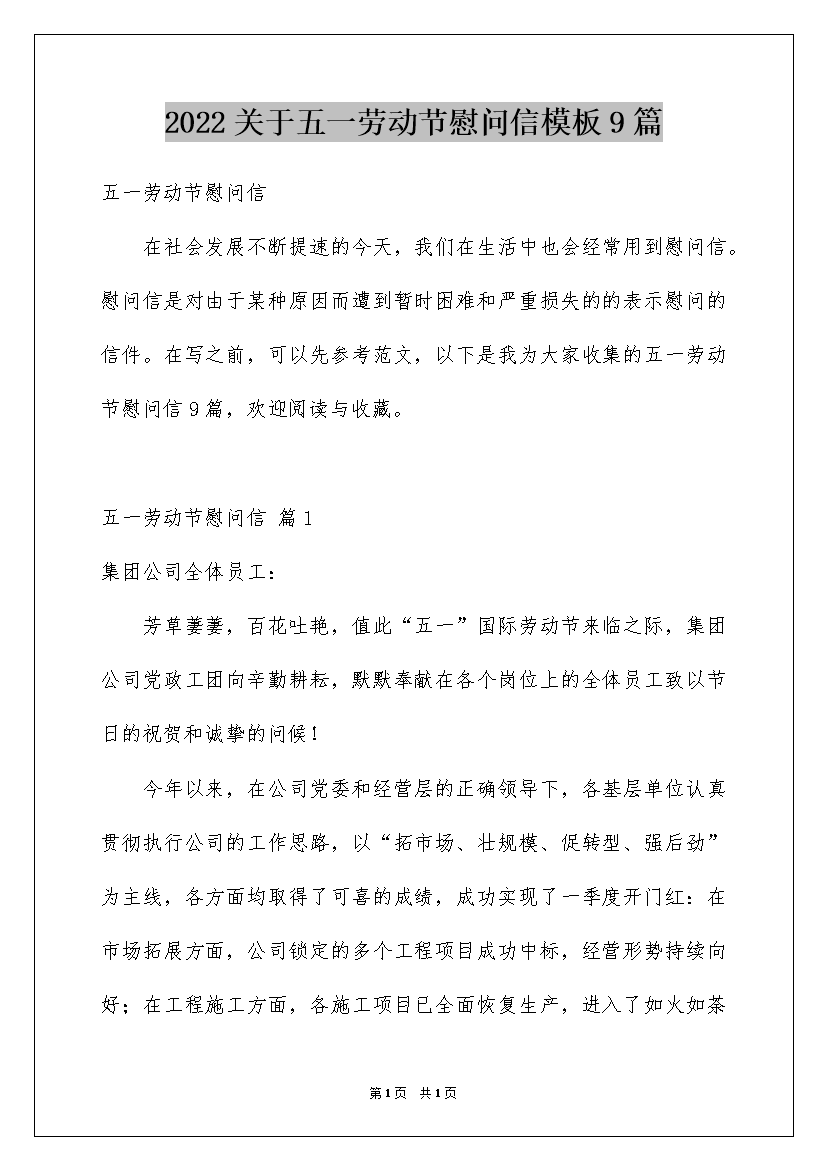 2022关于五一劳动节慰问信模板9篇

五一劳动节慰问信

在社会发展不断提速的今天，我们在生活中也会经常用到慰问信。慰问信是对由于某种原因而遭到暂时困难和严重损失的的表示慰问的信件。在写之前，可以先参考范文，以下是我为大家收集的五一劳动节慰问信9篇，欢迎阅读与收藏。

五一劳动节慰问信 篇1

集团公司全体员工：

芳草萋萋，百花吐艳，值此“五一”国际劳动节来临之际，集团公司党政工团向辛勤耕耘，默默奉献在各个岗位上的全体员工致以节日的祝贺和诚挚的问候！

今年以来，在公司党委和经营层的正确领导下，各基层单位认真贯彻执行公司的工作思路，以“拓市场、壮规模、促转型、强后劲”为主线，各方面均取得了可喜的成绩，成功实现了一季度开门红：在市场拓展方面，公司锁定的多个工程项目成功中标，经营形势持续向好；在工程施工方面，各施工项目已全面恢复生产，进入了如火如荼

第1页 共1页